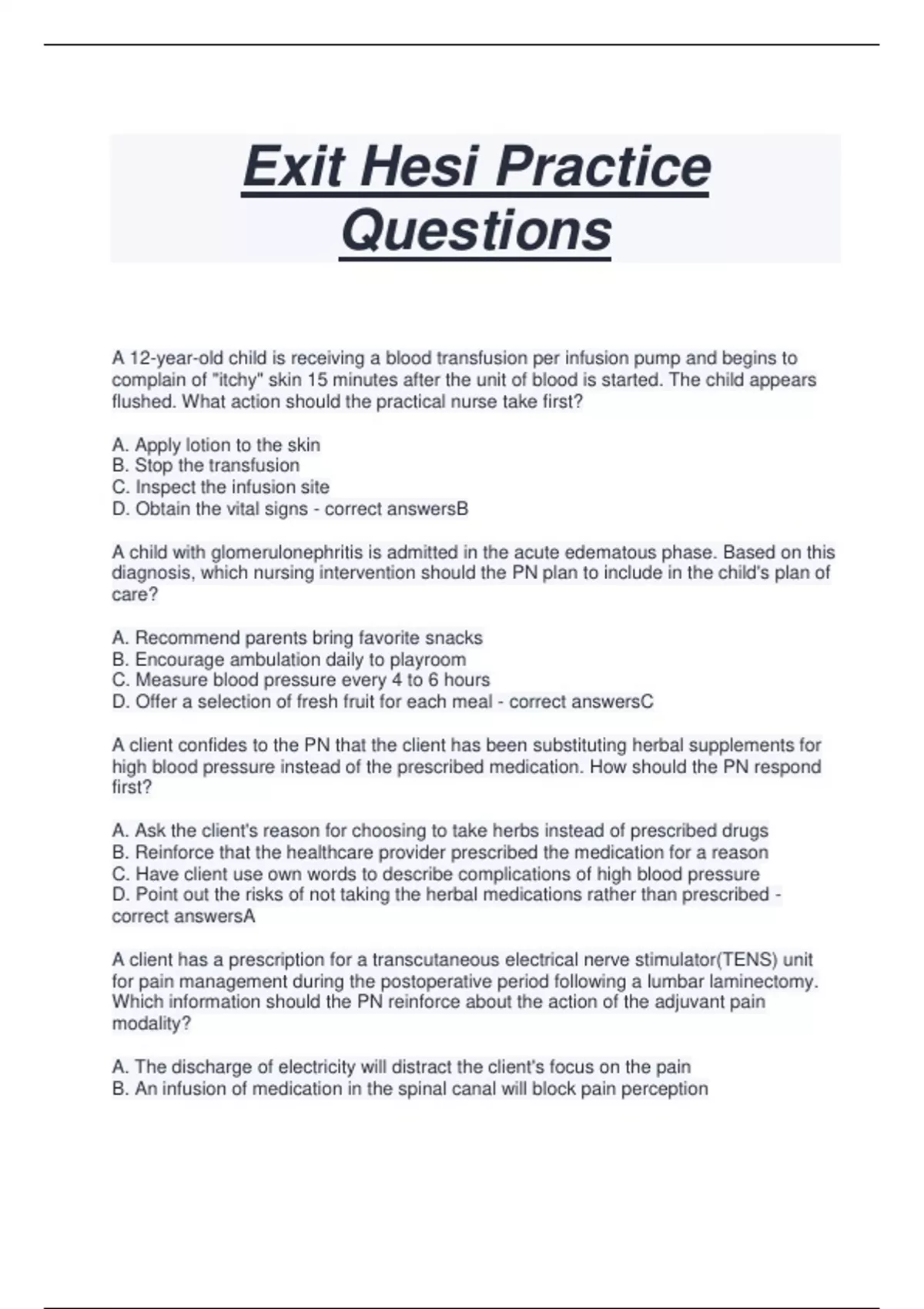 Exit Hesi Practice Questions

A 12-year-old child is receiving a blood transfusion per infusion pump and begins to complain of "itchy" skin 15 minutes after the unit of blood is started. The child appears flushed. What action should the practical nurse take first?

A. Apply lotion to the skin
B. Stop the transfusion
C. Inspect the infusion site
D. Obtain the vital signs - correct answersB

A child with glomerulonephritis is admitted in the acute edematous phase. Based on this diagnosis, which nursing intervention should the PN plan to include in the child's plan of care?

A. Recommend parents bring favorite snacks
B. Encourage ambulation daily to playroom
C. Measure blood pressure every 4 to 6 hours
D. Offer a selection of fresh fruit for each meal - correct answersC

A client confides to the PN that the client has been substituting herbal supplements for high blood pressure instead of the prescribed medication. How should the PN respond first?

A. Ask the client's reason for choosing to take herbs instead of prescribed drugs
B. Reinforce that the healthcare provider prescribed the medication for a reason
C. Have client use own words to describe complications of high blood pressure
D. Point out the risks of not taking the herbal medications rather than prescribed - correct answersA

A client has a prescription for a transcutaneous electrical nerve stimulator(TENS) unit for pain management during the postoperative period following a lumbar laminectomy. Which information should the PN reinforce about the action of the adjuvant pain modality?

A. The discharge of electricity will distract the client's focus on the pain
B. An infusion of medication in the spinal canal will block pain perception